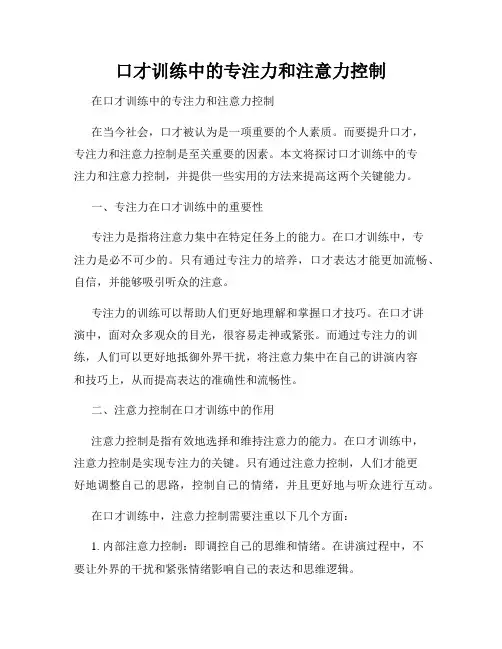 口才训练中的专注力和注意力控制

在口才训练中的专注力和注意力控制

在当今社会，口才被认为是一项重要的个人素质。而要提升口才，专注力和注意力控制是至关重要的因素。本文将探讨口才训练中的专注力和注意力控制，并提供一些实用的方法来提高这两个关键能力。

一、专注力在口才训练中的重要性

专注力是指将注意力集中在特定任务上的能力。在口才训练中，专注力是必不可少的。只有通过专注力的培养，口才表达才能更加流畅、自信，并能够吸引听众的注意。

专注力的训练可以帮助人们更好地理解和掌握口才技巧。在口才讲演中，面对众多观众的目光，很容易走神或紧张。而通过专注力的训练，人们可以更好地抵御外界干扰，将注意力集中在自己的讲演内容和技巧上，从而提高表达的准确性和流畅性。

二、注意力控制在口才训练中的作用

注意力控制是指有效地选择和维持注意力的能力。在口才训练中，注意力控制是实现专注力的关键。只有通过注意力控制，人们才能更好地调整自己的思路，控制自己的情绪，并且更好地与听众进行互动。

在口才训练中，注意力控制需要注重以下几个方面：

1. 内部注意力控制：即调控自己的思维和情绪。在讲演过程中，不要让外界的干扰和紧张情绪影响自己的表达和思维逻辑。